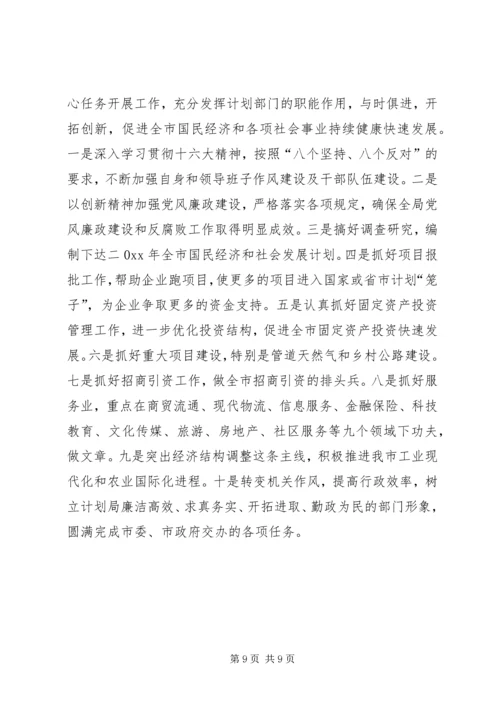 心任务开展工作，充分发挥计划部门的职能作用，与时俱进，开拓创新，促进全市国民经济和各项社会事业持续健康快速发展。一是深入学习贯彻十六大精神，按照“八个坚持、八个反对”的要求，不断加强自身和领导班子作风建设及干部队伍建设。二是以创新精神加强党风廉政建设，严格落实各项规定，确保全局党风廉政建设和反腐败工作取得明显成效。三是搞好调查研究，编制下达二 0xx 年全市国民经济和社会发展计划。四是抓好项目报批工作，帮助企业跑项目，使更多的项目进入国家或省市计划“笼子”，为企业争取更多的资金支持。五是认真抓好固定资产投资管理工作，进一步优化投资结构，促进全市固定资产投资快速发展。六是抓好重大项目建设，特别是管道天然气和乡村公路建设。七是抓好招商引资工作，做全市招商引资的排头兵。八是抓好服务业，重点在商贸流通、现代物流、信息服务、金融保险、科技教育、文化传媒、旅游、房地产、社区服务等九个领域下功夫，做文章。九是突出经济结构调整这条主线，积极推进我市工业现代化和农业国际化进程。十是转变机关作风，提高行政效率，树立计划局廉洁高效、求真务实、开拓进取、勤政为民的部门形象，圆满完成市委、市政府交办的各项任务。

第 9 页 共 9 页